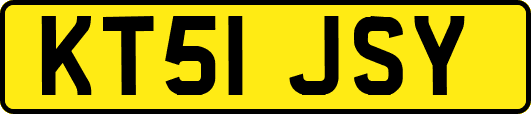 KT51 JSY